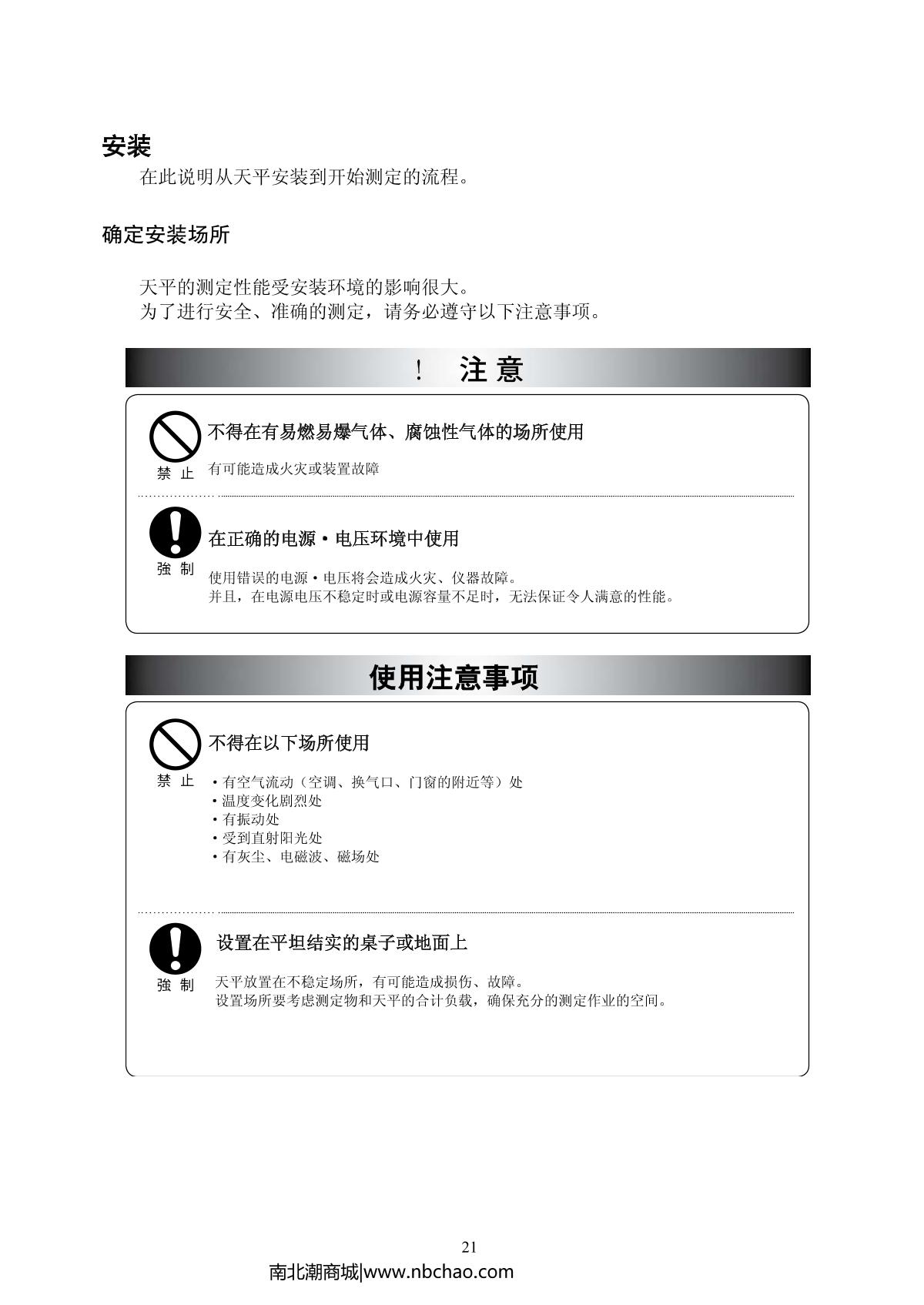 安装

在此说明从天平安装到开始测定的流程。

确定安装场所

天平的测定性能受安装环境的影响很大。
为了进行安全、准确的测定，请务必遵守以下注意事项。

！ 注 意

禁 止

不得在有易燃易爆气体、腐蚀性气体的场所使用

有可能造成火灾或装置故障

強 制

在正确的电源・电压环境中使用

使用错误的电源・电压将会造成火灾、仪器故障。
并且，在电源电压不稳定时或电源容量不足时，无法保证令人满意的性能。

使用注意事项

禁 止

不得在以下场所使用

・有空气流动（空调、换气口、门窗的附近等）处
・温度变化剧烈处
・有振动处
・受到直射阳光处
・有灰尘、电磁波、磁场处

強 制

设置在平坦结实的桌子或地面上

天平放置在不稳定场所，有可能造成损伤、故障。
设置场所要考虑测定物和天平的合计负载，确保充分的测定作业的空间。

21

南北潮商城|www.nbchao.com